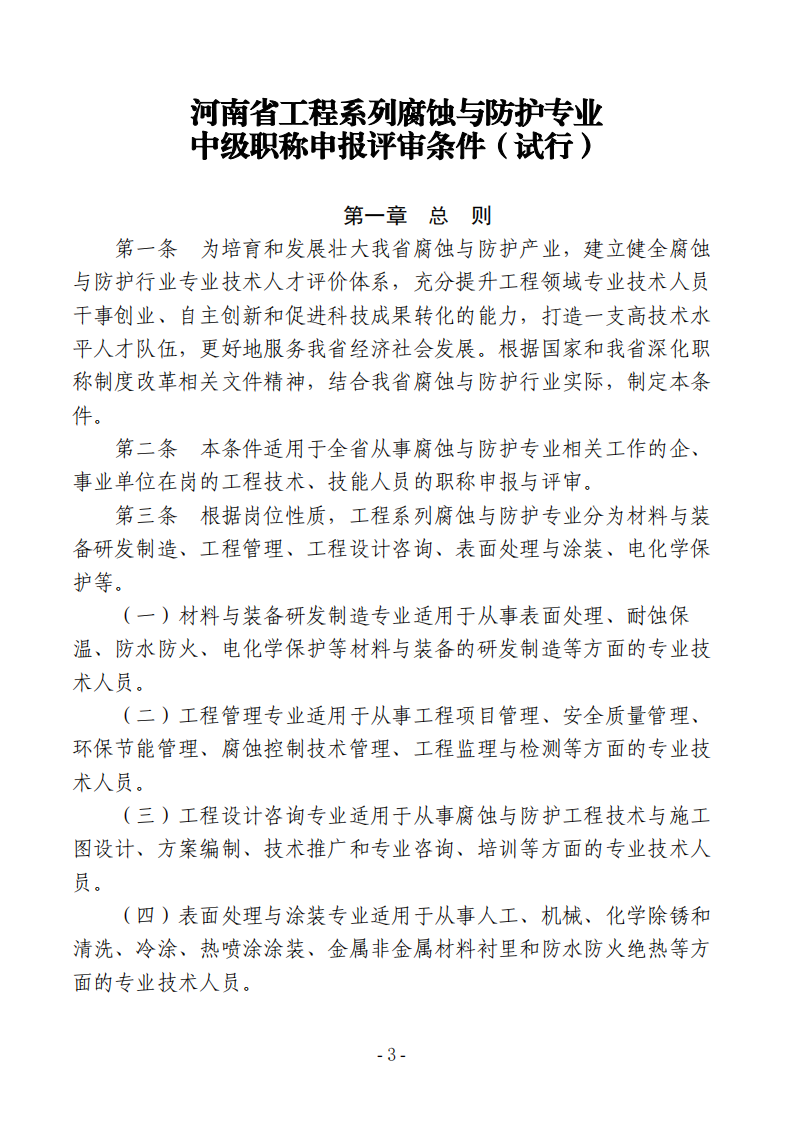 河南省工程系列腐蚀与防护专业
中级职称申报评审条件（试行）

第一章　总　则

第一条　为培育和发展壮大我省腐蚀与防护产业，建立健全腐蚀与防护行业专业技术人才评价体系，充分提升工程领域专业技术人员干事创业、自主创新和促进科技成果转化的能力，打造一支高技术水平人才队伍，更好地服务我省经济社会发展。根据国家和我省深化职称制度改革相关文件精神，结合我省腐蚀与防护行业实际，制定本条件。

第二条　本条件适用于全省从事腐蚀与防护专业相关工作的企、事业单位在岗的工程技术、技能人员的职称申报与评审。

第三条　根据岗位性质，工程系列腐蚀与防护专业分为材料与装备研发制造、工程管理、工程设计咨询、表面处理与涂装、电化学保护等。

（一）材料与装备研发制造专业适用于从事表面处理、耐蚀保温、防水防火、电化学保护等材料与装备的研发制造等方面的专业技术人员。

（二）工程管理专业适用于从事工程项目管理、安全质量管理、环保节能管理、腐蚀控制技术管理、工程监理与检测等方面的专业技术人员。

（三）工程设计咨询专业适用于从事腐蚀与防护工程技术与施工图设计、方案编制、技术推广和专业咨询、培训等方面的专业技术人员。

（四）表面处理与涂装专业适用于从事人工、机械、化学除锈和清洗、冷涂、热喷涂涂装、金属非金属材料衬里和防水防火绝热等方面的专业技术人员。

- 3 -